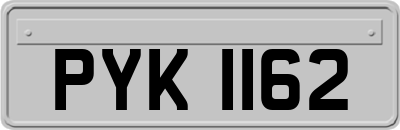 PYK 1162